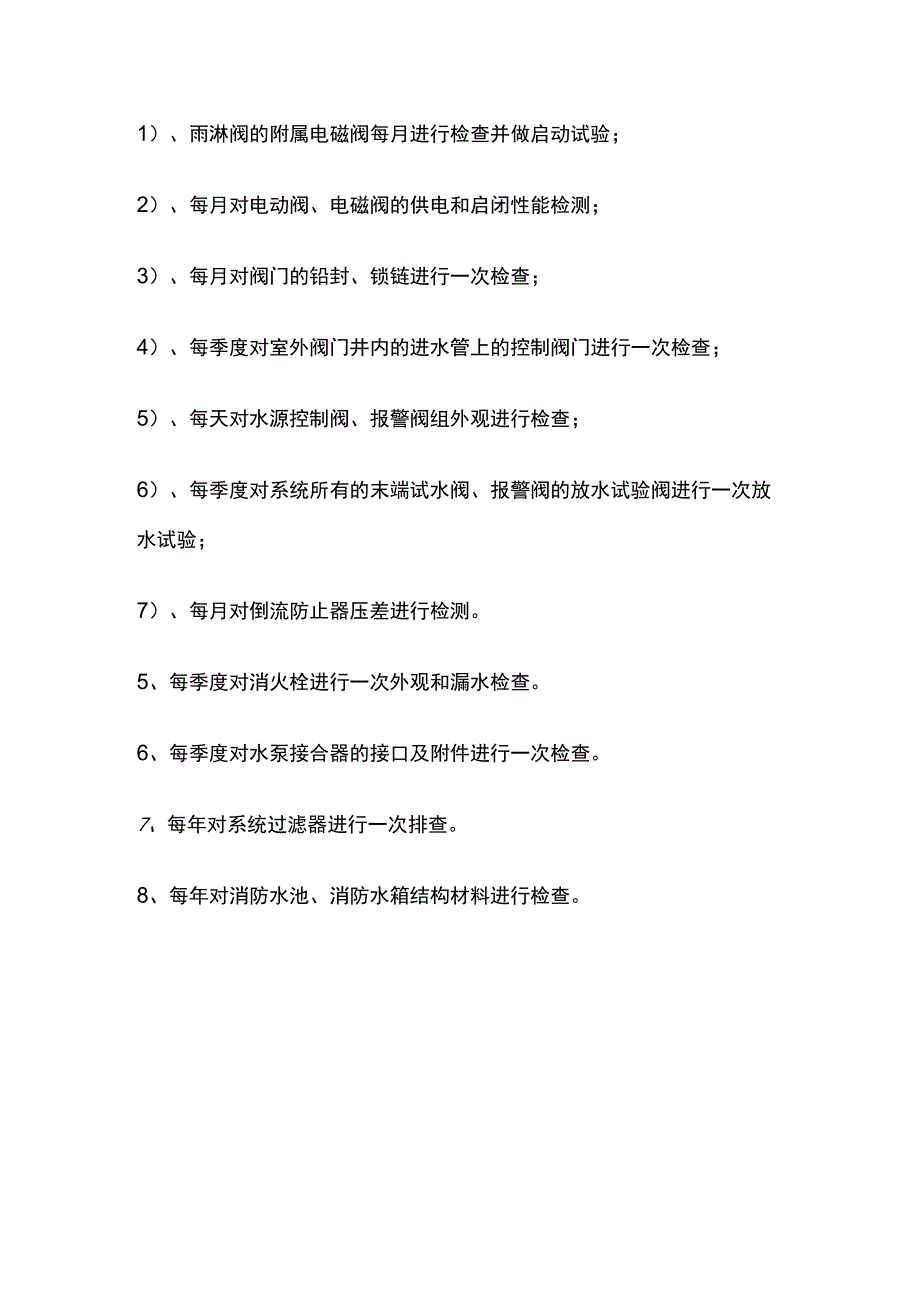 1）、雨淋阀的附属电磁阀每月进行检查并做启动试验；

2）、每月对电动阀、电磁阀的供电和启闭性能检测；

3）、每月对阀门的铅封、锁链进行一次检查；

4）、每季度对室外阀门井内的进水管上的控制阀门进行一次检查；

5）、每天对水源控制阀、报警阀组外观进行检查；

6）、每季度对系统所有的末端试水阀、报警阀的放水试验阀进行一次放水试验；

7）、每月对倒流防止器压差进行检测。

5、每季度对消火栓进行一次外观和漏水检查。

6、每季度对水泵接合器的接口及附件进行一次检查。

7、每年对系统过滤器进行一次排查。

8、每年对消防水池、消防水箱结构材料进行检查。